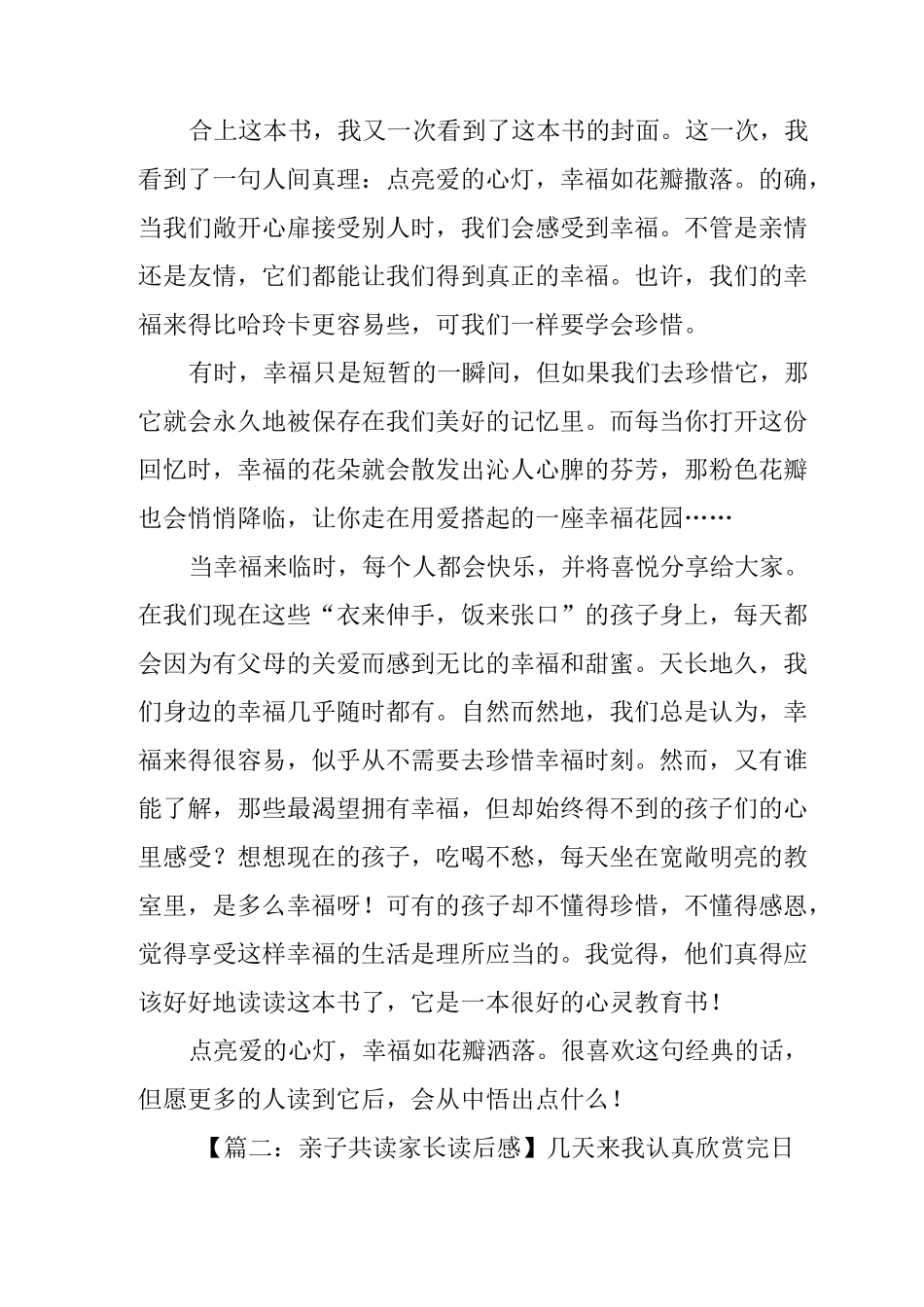 合上这本书，我又一次看到了这本书的封面。这一次，我看到了一句人间真理：点亮爱的心灯，幸福如花瓣撒落。的确，当我们敞开心扉接受别人时，我们会感受到幸福。不管是亲情还是友情，它们都能让我们得到真正的幸福。也许，我们的幸福来得比哈玲卡更容易些，可我们一样要学会珍惜。

有时，幸福只是短暂的一瞬间，但如果我们去珍惜它，那它就会永久地被保存在我们美好的记忆里。而每当你打开这份回忆时，幸福的花朵就会散发出沁人心脾的芬芳，那粉色花瓣也会悄悄降临，让你走在用爱搭起的一座幸福花园……

当幸福来临时，每个人都会快乐，并将喜悦分享给大家。在我们现在这些“衣来伸手，饭来张口”的孩子身上，每天都会因为有父母的关爱而感到无比的幸福和甜蜜。天长地久，我们身边的幸福几乎随时都有。自然而然地，我们总是认为，幸福来得很容易，似乎从不需要去珍惜幸福时刻。然而，又有谁能了解，那些最渴望拥有幸福，但却始终得不到的孩子们的心里感受？想想现在的孩子，吃喝不愁，每天坐在宽敞明亮的教室里，是多么幸福呀！可有的孩子却不懂得珍惜，不懂得感恩，觉得享受这样幸福的生活是理所应当的。我觉得，他们真得应该好好地读读这本书了，它是一本很好的心灵教育书！

点亮爱的心灯，幸福如花瓣洒落。很喜欢这句经典的话，但愿更多的人读到它后，会从中悟出点什么！

【篇二：亲子共读家长读后感】几天来我认真欣赏完日